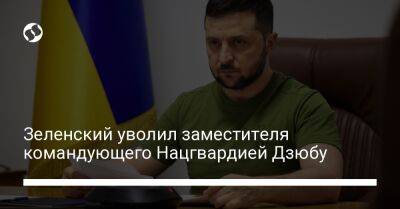 Зеленский уволил заместителя командующего Нацгвардией Дзюбу